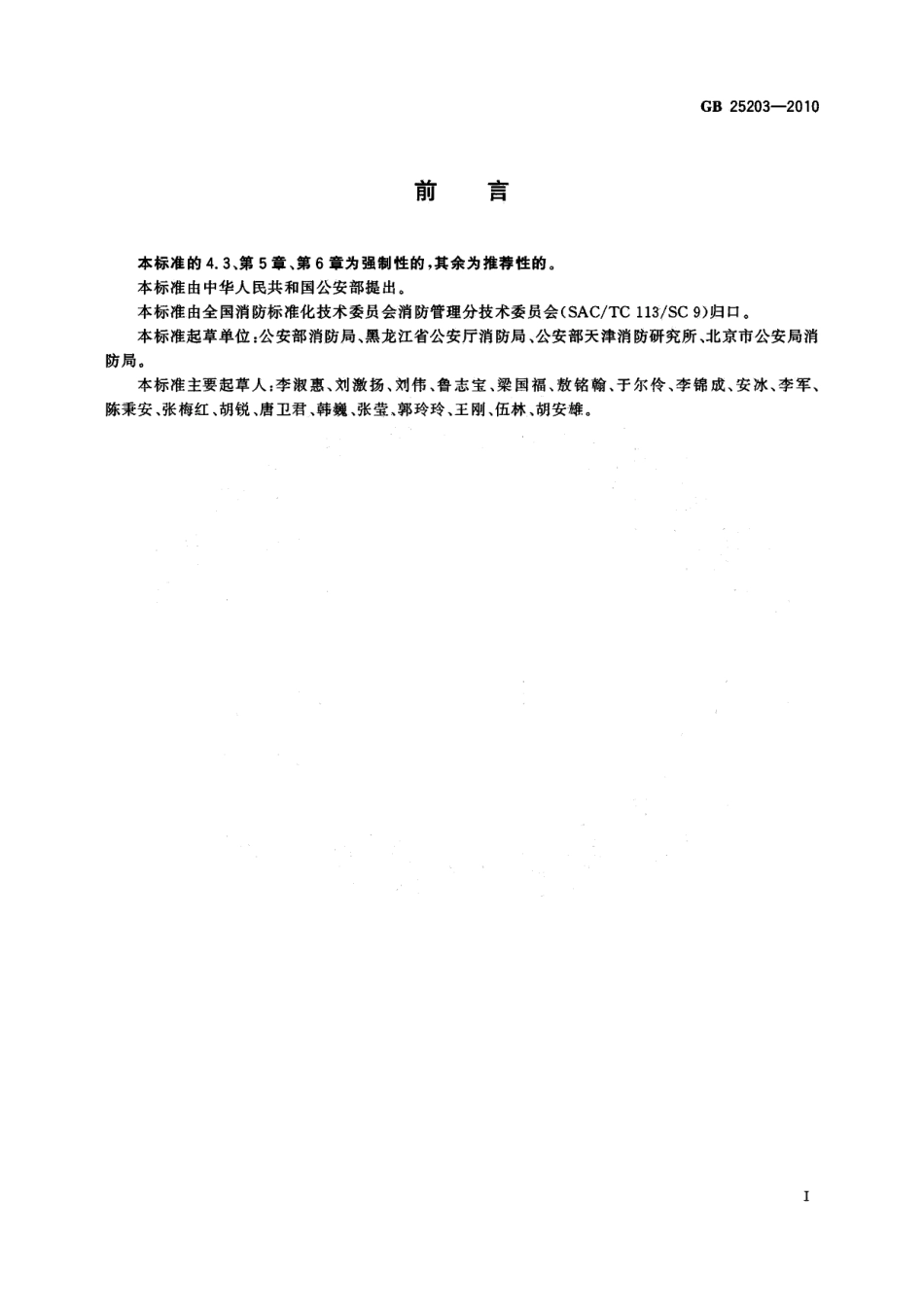 GB 25203—2010

前　言

本标准的4.3、第5章、第6章为强制性的，其余为推荐性的。

本标准由中华人民共和国公安部提出。

本标准由全国消防标准化技术委员会消防管理分技术委员会(SAC/TC 113/SC 9)归口。

本标准起草单位：公安部消防局、黑龙江省公安厅消防局、公安部天津消防研究所、北京市公安局消防局。

本标准主要起草人：李淑惠、刘激扬、刘伟、鲁志宝、梁国福、敖铭翰、于尔伶、李锦成、安冰、李军、陈秉安、张梅红、胡锐、唐卫君、韩巍、张莹、郭玲玲、王刚、伍林、胡安雄。

I